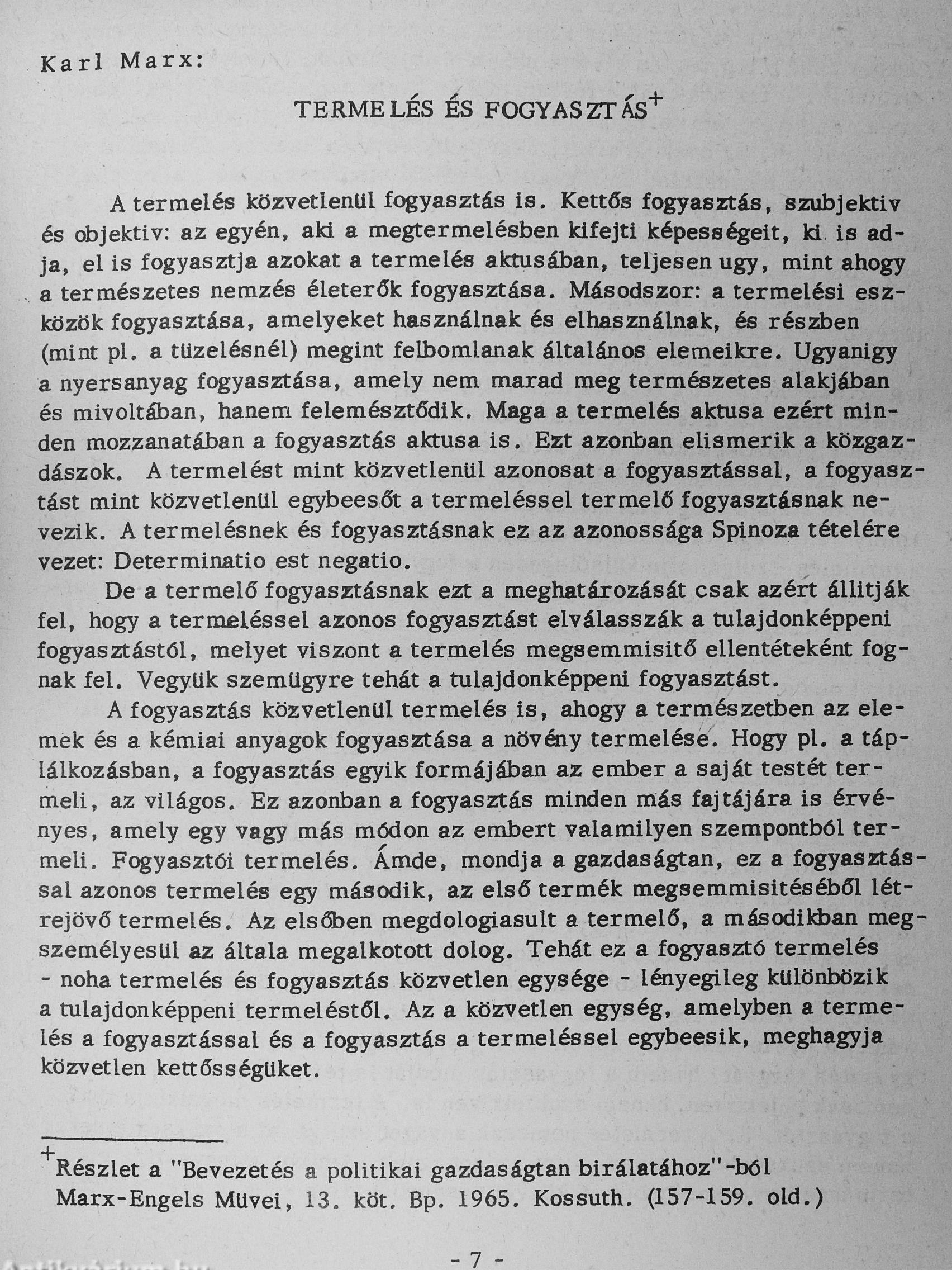 Karl Marx:

TERMELÉS ÉS FOGYASZTÁS$^+$

A termelés közvetlenül fogyasztás is. Kettős fogyasztás, szubjektiv és objektiv: az egyén, aki a megtermelésben kifejti képességeit, ki is adja, el is fogyasztja azokat a termelés aktusában, teljesen ugy, mint ahogy a természetes nemzés életerők fogyasztása. Másodszor: a termelési eszközök fogyasztása, amelyeket használnak és elhasználnak, és részben (mint pl. a tüzelésnél) megint felbomlanak általános elemeikre. Ugyanigy a nyersanyag fogyasztása, amely nem marad meg természetes alakjában és mivoltában, hanem felemésztődik. Maga a termelés aktusa ezért minden mozzanatában a fogyasztás aktusa is. Ezt azonban elismerik a közgazdászok. A termelést mint közvetlenül azonosat a fogyasztással, a fogyasztást mint közvetlenül egybeesőt a termeléssel termelő fogyasztásnak nevezik. A termelésnek és fogyasztásnak ez az azonossága Spinoza tételére vezet: Determinatio est negatio.

De a termelő fogyasztásnak ezt a meghatározását csak azért állitják fel, hogy a termeléssel azonos fogyasztást elválasszák a tulajdonképpeni fogyasztástól, melyet viszont a termelés megsemmisitő ellentéteként fognak fel. Vegyük szemügyre tehát a tulajdonképpeni fogyasztást.

A fogyasztás közvetlenül termelés is, ahogy a természetben az elemek és a kémiai anyagok fogyasztása a növény termelése. Hogy pl. a táplálkozásban, a fogyasztás egyik formájában az ember a saját testét termeli, az világos. Ez azonban a fogyasztás minden más fajtájára is érvényes, amely egy vagy más módon az embert valamilyen szempontból termeli. Fogyasztói termelés. Ámde, mondja a gazdaságtan, ez a fogyasztással azonos termelés egy második, az első termék megsemmisitéséből létrejövő termelés. Az elsőben megdologiasult a termelő, a másodikban megszemélyesül az általa megalkotott dolog. Tehát ez a fogyasztó termelés - noha termelés és fogyasztás közvetlen egysége - lényegileg különbözik a tulajdonképpeni termeléstől. Az a közvetlen egység, amelyben a termelés a fogyasztással és a fogyasztás a termeléssel egybeesik, meghagyja közvetlen kettősségüket.

$^+$Részlet a "Bevezetés a politikai gazdaságtan birálatához"-ból Marx-Engels Müvei, 13. köt. Bp. 1965. Kossuth. (157-159. old.)

- 7 -